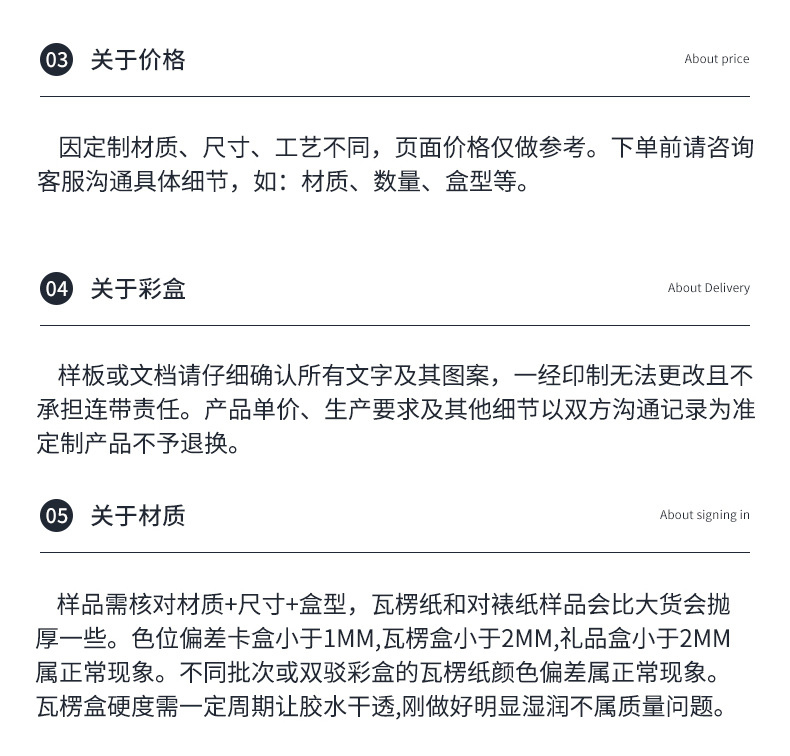 03 关于价格

About price

因定制材质、尺寸、工艺不同，页面价格仅做参考。下单前请咨询客服沟通具体细节，如：材质、数量、盒型等。

04 关于彩盒

About Delivery

样板或文档请仔细确认所有文字及其图案，一经印制无法更改且不承担连带责任。产品单价、生产要求及其他细节以双方沟通记录为准定制产品不予退换。

05 关于材质

About signing in

样品需核对材质+尺寸+盒型，瓦楞纸和对裱纸样品会比大货会抛厚一些。色位偏差卡盒小于1MM,瓦楞盒小于2MM,礼品盒小于2MM属正常现象。不同批次或双驳彩盒的瓦楞纸颜色偏差属正常现象。瓦楞盒硬度需一定周期让胶水干透,刚做好明显湿润不属质量问题。